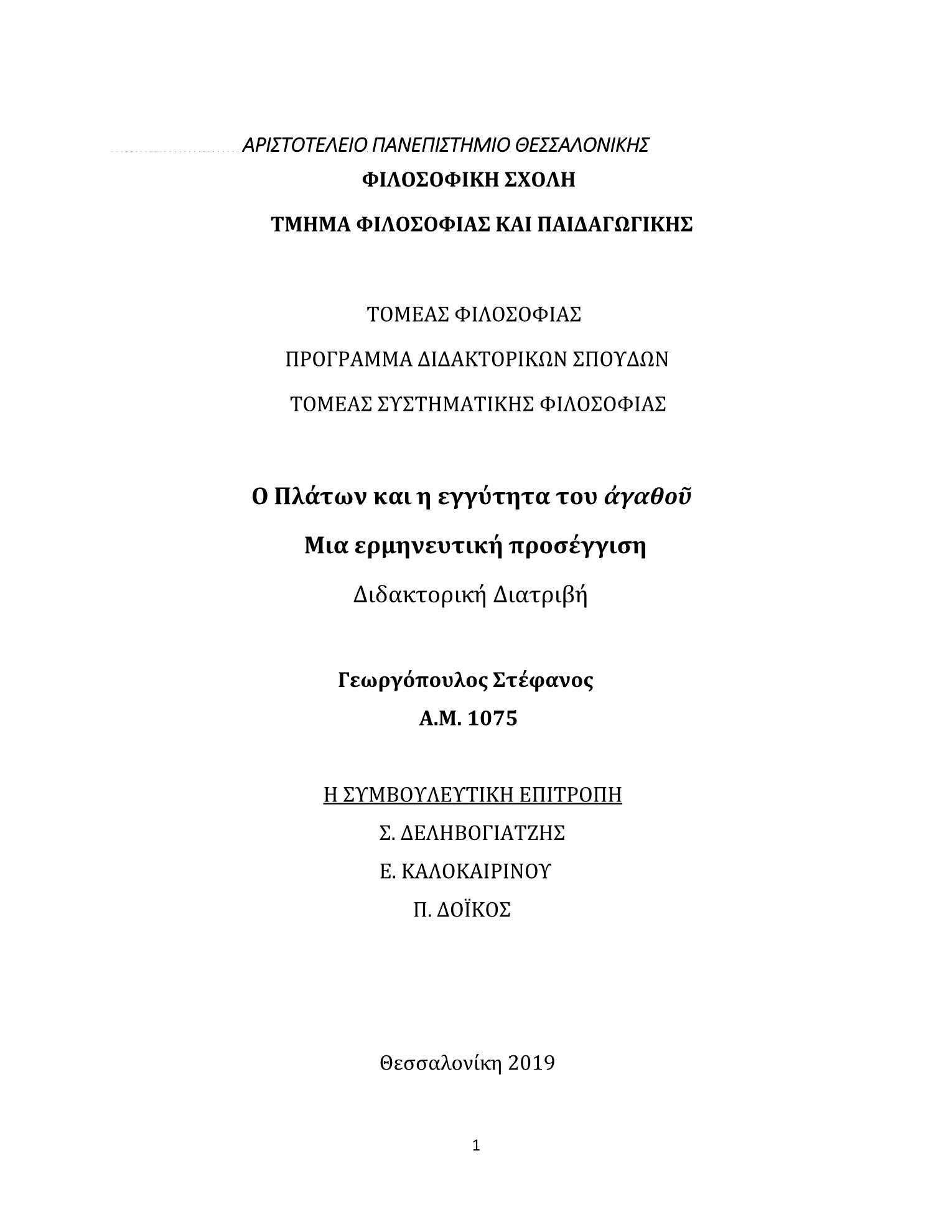 ΑΡΙΣΤΟΤΕΛΕΙΟ ΠΑΝΕΠΙΣΤΗΜΙΟ ΘΕΣΣΑΛΟΝΙΚΗΣ
ΦΙΛΟΣΟΦΙΚΗ ΣΧΟΛΗ
ΤΜΗΜΑ ΦΙΛΟΣΟΦΙΑΣ ΚΑΙ ΠΑΙΔΑΓΩΓΙΚΗΣ

ΤΟΜΕΑΣ ΦΙΛΟΣΟΦΙΑΣ
ΠΡΟΓΡΑΜΜΑ ΔΙΔΑΚΤΟΡΙΚΩΝ ΣΠΟΥΔΩΝ
ΤΟΜΕΑΣ ΣΥΣΤΗΜΑΤΙΚΗΣ ΦΙΛΟΣΟΦΙΑΣ

Ο Πλάτων και η εγγύτητα του ἀγαθοῦ
Μια ερμηνευτική προσέγγιση
Διδακτορική Διατριβή

Γεωργόπουλος Στέφανος
Α.Μ. 1075

Η ΣΥΜΒΟΥΛΕΥΤΙΚΗ ΕΠΙΤΡΟΠΗ
Σ. ΔΕΛΗΒΟΓΙΑΤΖΗΣ
Ε. ΚΑΛΟΚΑΙΡΙΝΟΥ
Π. ΔΟΪΚΟΣ

Θεσσαλονίκη 2019

1